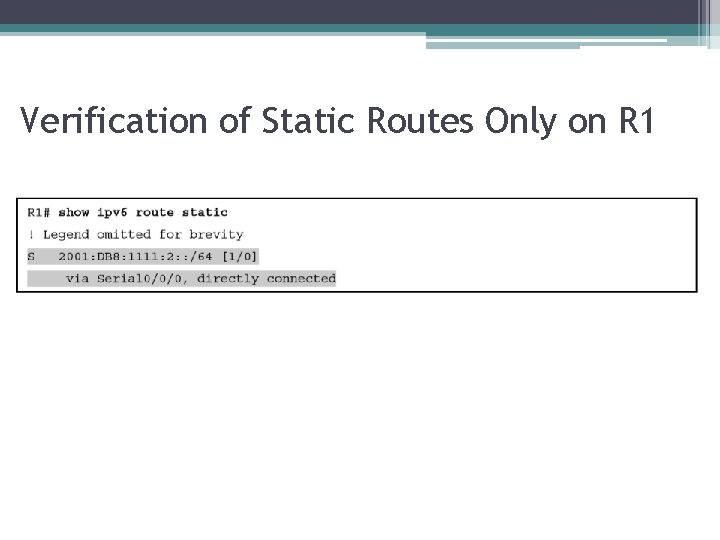 Verification of Static Routes Only on R1

R1# show ipv6 route static
! Legend omitted for brevity
S   2001:DB8:1111:2::/64 [1/0]
     via Serial0/0/0, directly connected